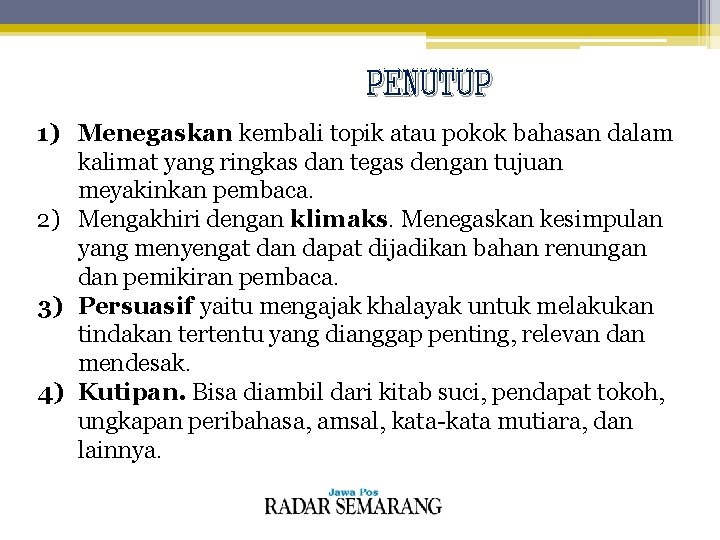 PENUTUP

1) Menegaskan kembali topik atau pokok bahasan dalam kalimat yang ringkas dan tegas dengan tujuan meyakinkan pembaca.
2) Mengakhiri dengan klimaks. Menegaskan kesimpulan yang menyengat dan dapat dijadikan bahan renungan dan pemikiran pembaca.
3) Persuasif yaitu mengajak khalayak untuk melakukan tindakan tertentu yang dianggap penting, relevan dan mendesak.
4) Kutipan. Bisa diambil dari kitab suci, pendapat tokoh, ungkapan peribahasa, amsal, kata-kata mutiara, dan lainnya.

Jawa Pos
RADAR SEMARANG